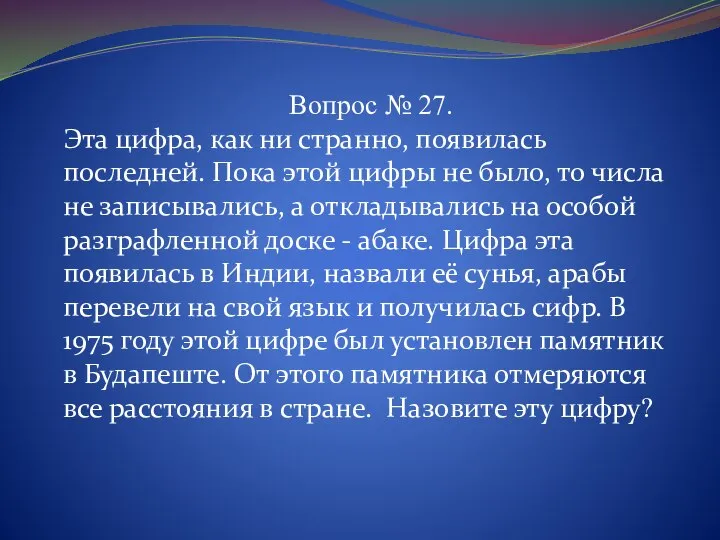 Вопрос № 27.

Эта цифра, как ни странно, появилась последней. Пока этой цифры не было, то числа не записывались, а откладывались на особой разграфленной доске - абаке. Цифра эта появилась в Индии, назвали её сунья, арабы перевели на свой язык и получилась сифр. В 1975 году этой цифре был установлен памятник в Будапеште. От этого памятника отмеряются все расстояния в стране.  Назовите эту цифру?